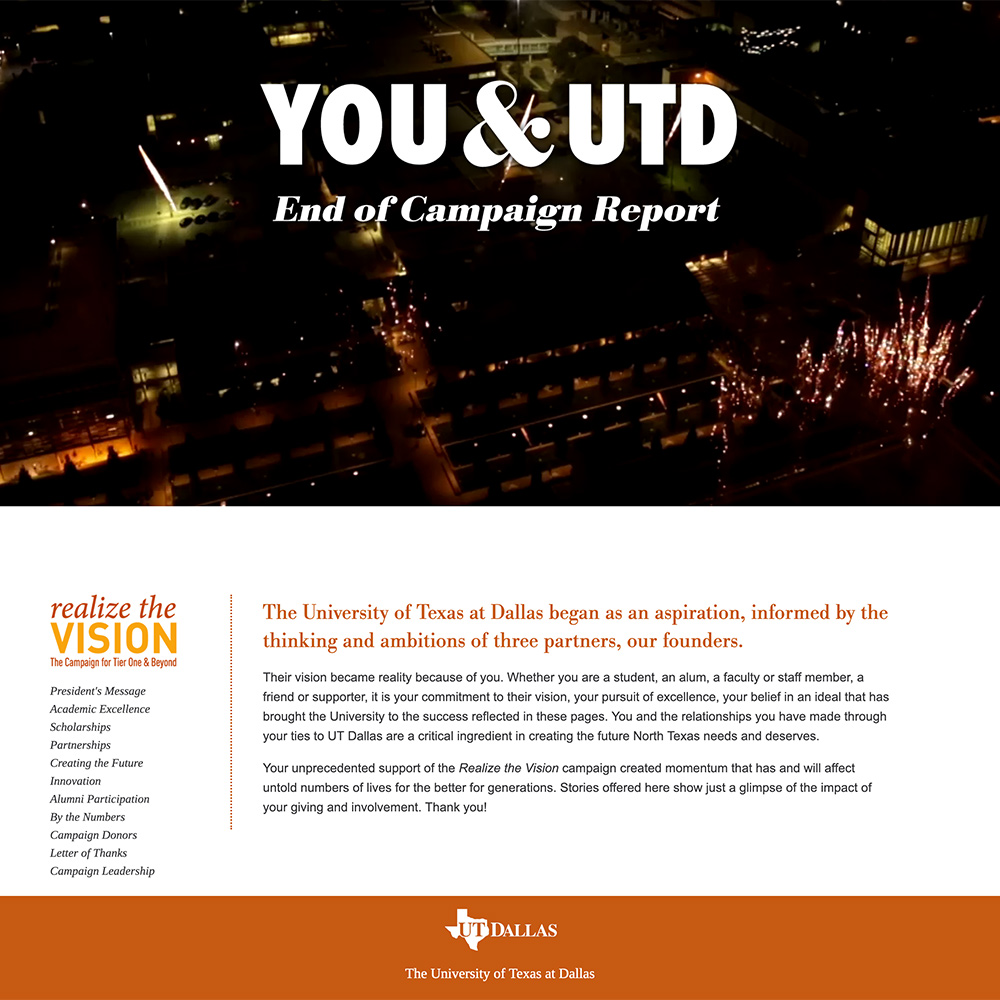 YOU & UTD

End of Campaign Report

realize the
VISION
The Campaign for Tier One & Beyond

President's Message
Academic Excellence
Scholarships
Partnerships
Creating the Future
Innovation
Alumni Participation
By the Numbers
Campaign Donors
Letter of Thanks
Campaign Leadership

The University of Texas at Dallas began as an aspiration, informed by the thinking and ambitions of three partners, our founders.

Their vision became reality because of you. Whether you are a student, an alum, a faculty or staff member, a friend or supporter, it is your commitment to their vision, your pursuit of excellence, your belief in an ideal that has brought the University to the success reflected in these pages. You and the relationships you have made through your ties to UT Dallas are a critical ingredient in creating the future North Texas needs and deserves.

Your unprecedented support of the Realize the Vision campaign created momentum that has and will affect untold numbers of lives for the better for generations. Stories offered here show just a glimpse of the impact of your giving and involvement. Thank you!

UT DALLAS

The University of Texas at Dallas